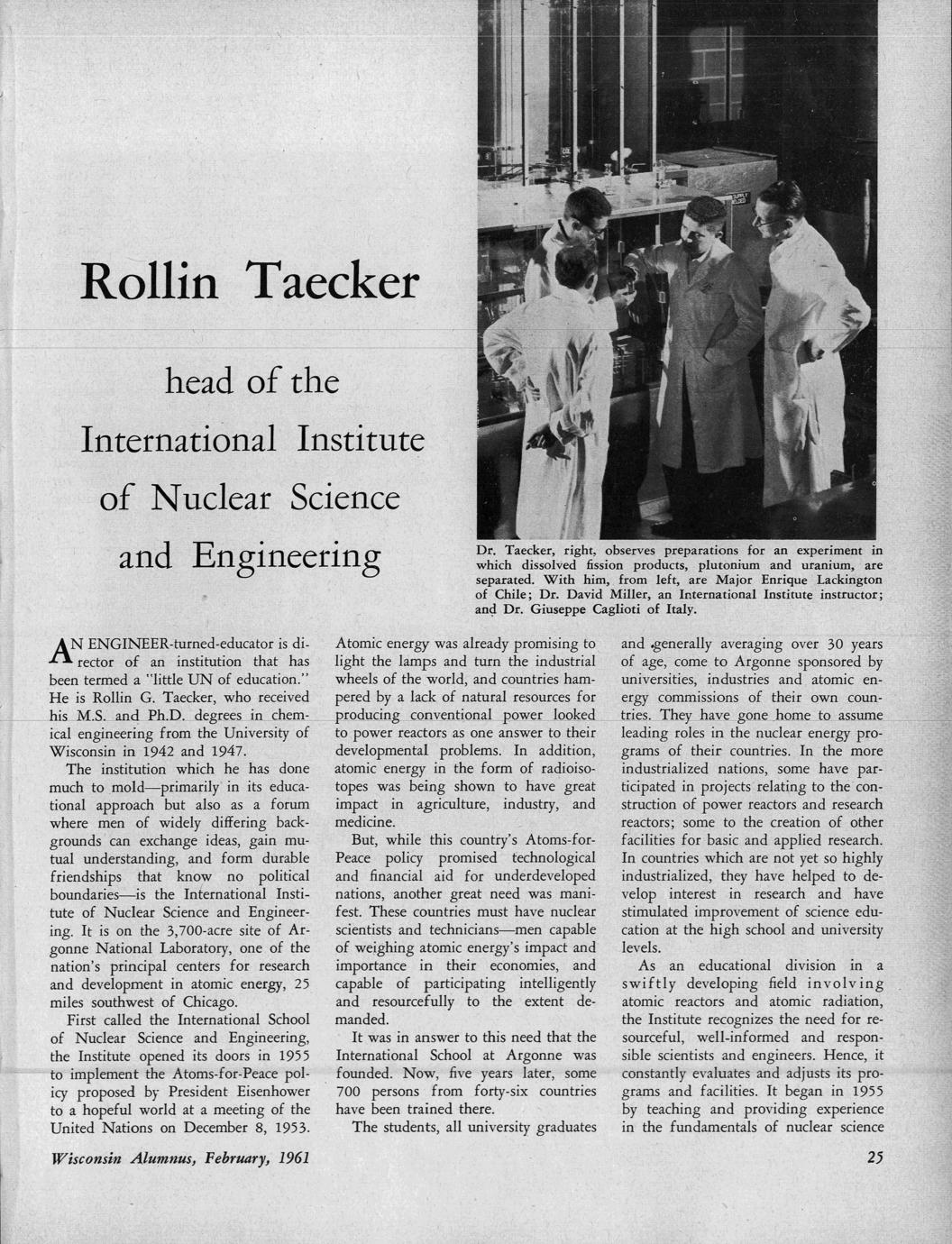 Rollin Taecker

head of the International Institute of Nuclear Science and Engineering

Dr. Taecker, right, observes preparations for an experiment in which dissolved fission products, plutonium and uranium, are separated. With him, from left, are Major Enrique Lackington of Chile; Dr. David Miller, an International Institute instructor; and Dr. Giuseppe Caglioti of Italy.

AN ENGINEER-turned-educator is director of an institution that has been termed a "little UN of education." He is Rollin G. Taecker, who received his M.S. and Ph.D. degrees in chemical engineering from the University of Wisconsin in 1942 and 1947.

The institution which he has done much to mold—primarily in its educational approach but also as a forum where men of widely differing backgrounds can exchange ideas, gain mutual understanding, and form durable friendships that know no political boundaries—is the International Institute of Nuclear Science and Engineering. It is on the 3,700-acre site of Argonne National Laboratory, one of the nation's principal centers for research and development in atomic energy, 25 miles southwest of Chicago.

First called the International School of Nuclear Science and Engineering, the Institute opened its doors in 1955 to implement the Atoms-for-Peace policy proposed by President Eisenhower to a hopeful world at a meeting of the United Nations on December 8, 1953.

Atomic energy was already promising to light the lamps and turn the industrial wheels of the world, and countries hampered by a lack of natural resources for producing conventional power looked to power reactors as one answer to their developmental problems. In addition, atomic energy in the form of radioisotopes was being shown to have great impact in agriculture, industry, and medicine.

But, while this country's Atoms-for-Peace policy promised technological and financial aid for underdeveloped nations, another great need was manifest. These countries must have nuclear scientists and technicians—men capable of weighing atomic energy's impact and importance in their economies, and capable of participating intelligently and resourcefully to the extent demanded.

It was in answer to this need that the International School at Argonne was founded. Now, five years later, some 700 persons from forty-six countries have been trained there.

The students, all university graduates and generally averaging over 30 years of age, come to Argonne sponsored by universities, industries and atomic energy commissions of their own countries. They have gone home to assume leading roles in the nuclear energy programs of their countries. In the more industrialized nations, some have participated in projects relating to the construction of power reactors and research reactors; some to the creation of other facilities for basic and applied research. In countries which are not yet so highly industrialized, they have helped to develop interest in research and have stimulated improvement of science education at the high school and university levels.

As an educational division in a swiftly developing field involving atomic reactors and atomic radiation, the Institute recognizes the need for resourceful, well-informed and responsible scientists and engineers. Hence, it constantly evaluates and adjusts its programs and facilities. It began in 1955 by teaching and providing experience in the fundamentals of nuclear science

Wisconsin Alumnus, February, 1961

25